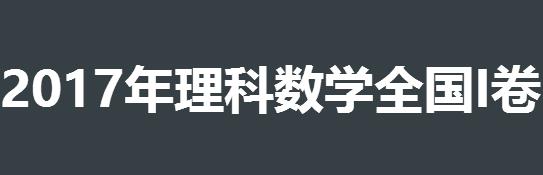 2017年理科数学全国I卷